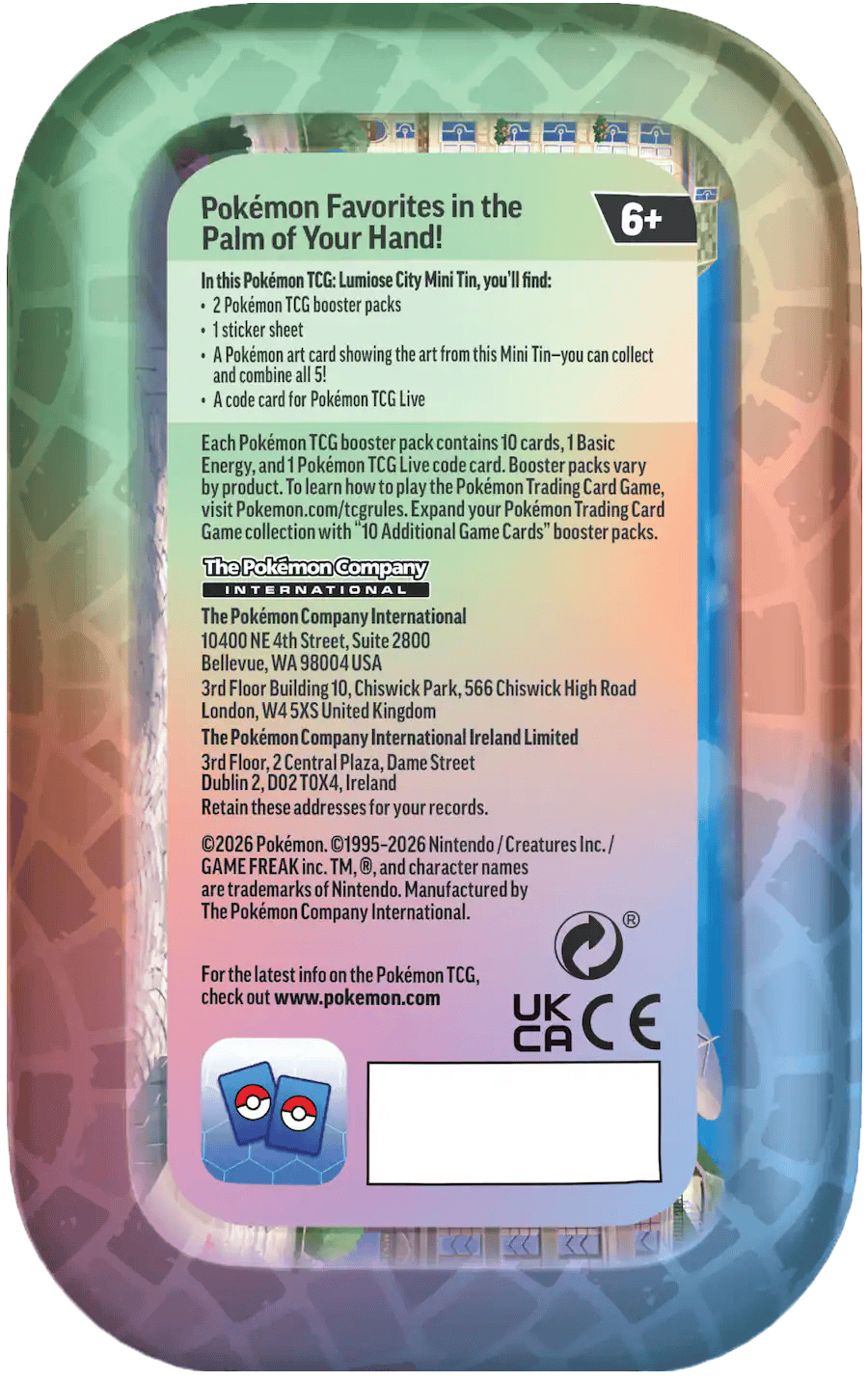 Pokémon Favorites in the Palm of Your Hand!

6+

In this Pokémon TCG: Lumiose City Mini Tin, you'll find:
• 2 Pokémon TCG booster packs
• 1 sticker sheet
• A Pokémon art card showing the art from this Mini Tin—you can collect and combine all 5!
• A code card for Pokémon TCG Live

Each Pokémon TCG booster pack contains 10 cards, 1 Basic Energy, and 1 Pokémon TCG Live code card. Booster packs vary by product. To learn how to play the Pokémon Trading Card Game, visit Pokemon.com/tcgrules. Expand your Pokémon Trading Card Game collection with "10 Additional Game Cards" booster packs.

The Pokémon Company
INTERNATIONAL

The Pokémon Company International
10400 NE 4th Street, Suite 2800
Bellevue, WA 98004 USA
3rd Floor Building 10, Chiswick Park, 566 Chiswick High Road
London, W4 5XS United Kingdom
The Pokémon Company International Ireland Limited
3rd Floor, 2 Central Plaza, Dame Street
Dublin 2, D02 T0X4, Ireland
Retain these addresses for your records.

©2026 Pokémon. ©1995-2026 Nintendo / Creatures Inc. / GAME FREAK inc. TM, ®, and character names are trademarks of Nintendo. Manufactured by The Pokémon Company International.

®

For the latest info on the Pokémon TCG, check out www.pokemon.com

UK CA CE